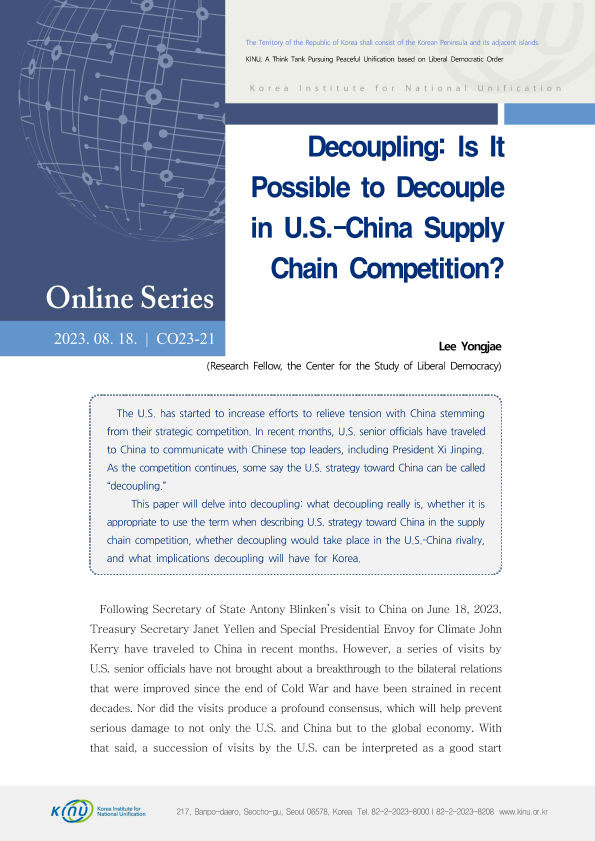 The Territory of the Republic of Korea shall consist of the Korean Peninsula and its adjacent islands.

KINU, A Think Tank Pursuing Peaceful Unification based on Liberal Democratic Order

Korea Institute for National Unification

Decoupling: Is It Possible to Decouple in U.S.-China Supply Chain Competition?

Online Series

2023. 08. 18. | CO23-21

Lee Yongjae

(Research Fellow, the Center for the Study of Liberal Democracy)

The U.S. has started to increase efforts to relieve tension with China stemming from their strategic competition. In recent months, U.S. senior officials have traveled to China to communicate with Chinese top leaders, including President Xi Jinping. As the competition continues, some say the U.S. strategy toward China can be called "decoupling."

This paper will delve into decoupling: what decoupling really is, whether it is appropriate to use the term when describing U.S. strategy toward China in the supply chain competition, whether decoupling would take place in the U.S.-China rivalry, and what implications decoupling will have for Korea.

Following Secretary of State Antony Blinken's visit to China on June 18, 2023, Treasury Secretary Janet Yellen and Special Presidential Envoy for Climate John Kerry have traveled to China in recent months. However, a series of visits by U.S. senior officials have not brought about a breakthrough to the bilateral relations that were improved since the end of Cold War and have been strained in recent decades. Nor did the visits produce a profound consensus, which will help prevent serious damage to not only the U.S. and China but to the global economy. With that said, a succession of visits by the U.S. can be interpreted as a good start

KINU Korea Institute for National Unification

217, Banpo-daero, Seocho-gu, Seoul 06578, Korea Tel. 82-2-2023-8000 | 82-2-2023-8208 www.kinu.or.kr